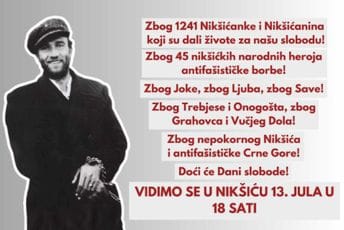 Zbog 1241 Nikšićanke i Nikšićanina koji su dali živote za našu slobodu!

Zbog 45 nikšićkih narodnih heroja antifašističke borbe!

Zbog Joke, zbog Ljuba, zbog Save!

Zbog Trebjese i Onogošta, zbog Grahovca i Vučjeg Dola!

Zbog nepokornog Nikšića i antifašističke Crne Gore!

Doći će Dani slobode!

VIDIMO SE U NIKŠIĆU 13. JULA U 18 SATI